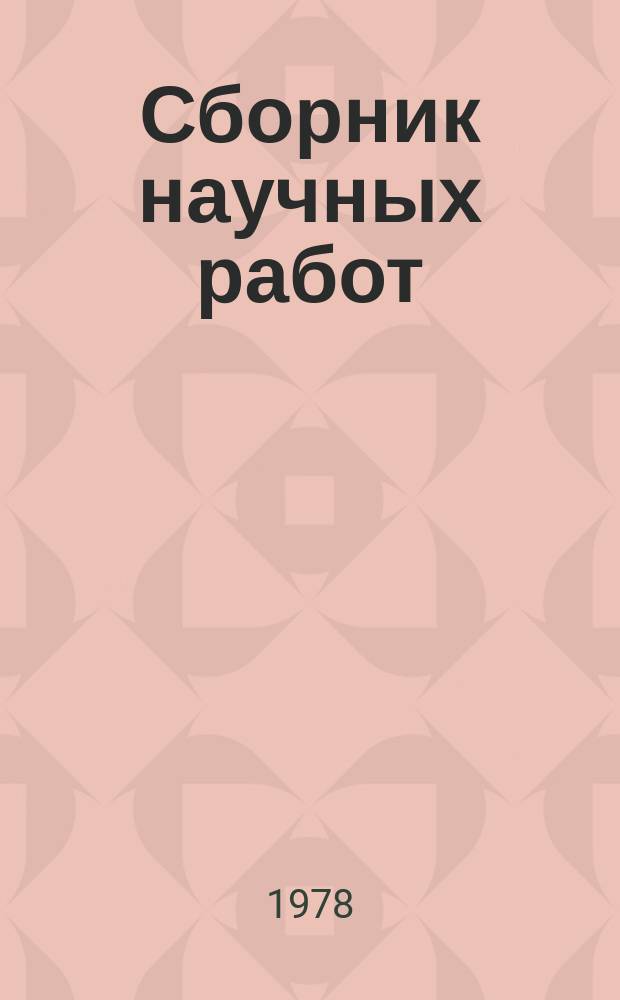 Сборник научных работ

1978